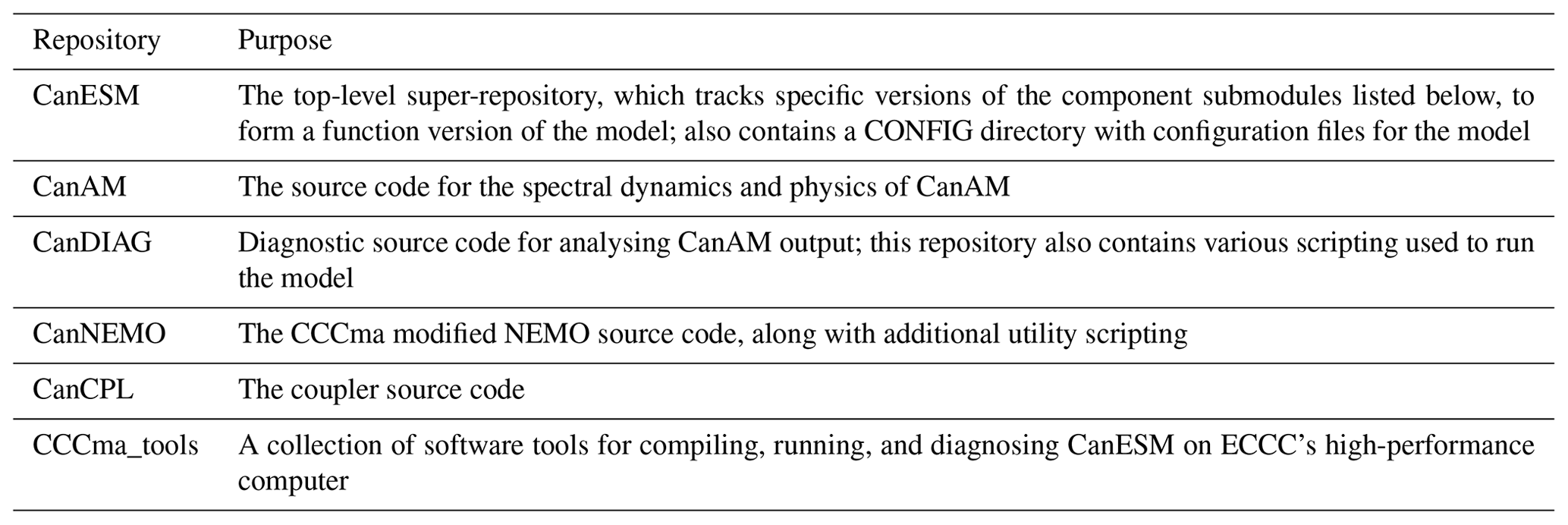 | Repository | Purpose |
|---|---|
| CanESM | The top-level super-repository, which tracks specific versions of the component submodules listed below, to form a function version of the model; also contains a CONFIG directory with configuration files for the model |
| CanAM | The source code for the spectral dynamics and physics of CanAM |
| CanDIAG | Diagnostic source code for analysing CanAM output; this repository also contains various scripting used to run the model |
| CanNEMO | The CCCma modified NEMO source code, along with additional utility scripting |
| CanCPL | The coupler source code |
| CCCma_tools | A collection of software tools for compiling, running, and diagnosing CanESM on ECCC's high-performance computer |